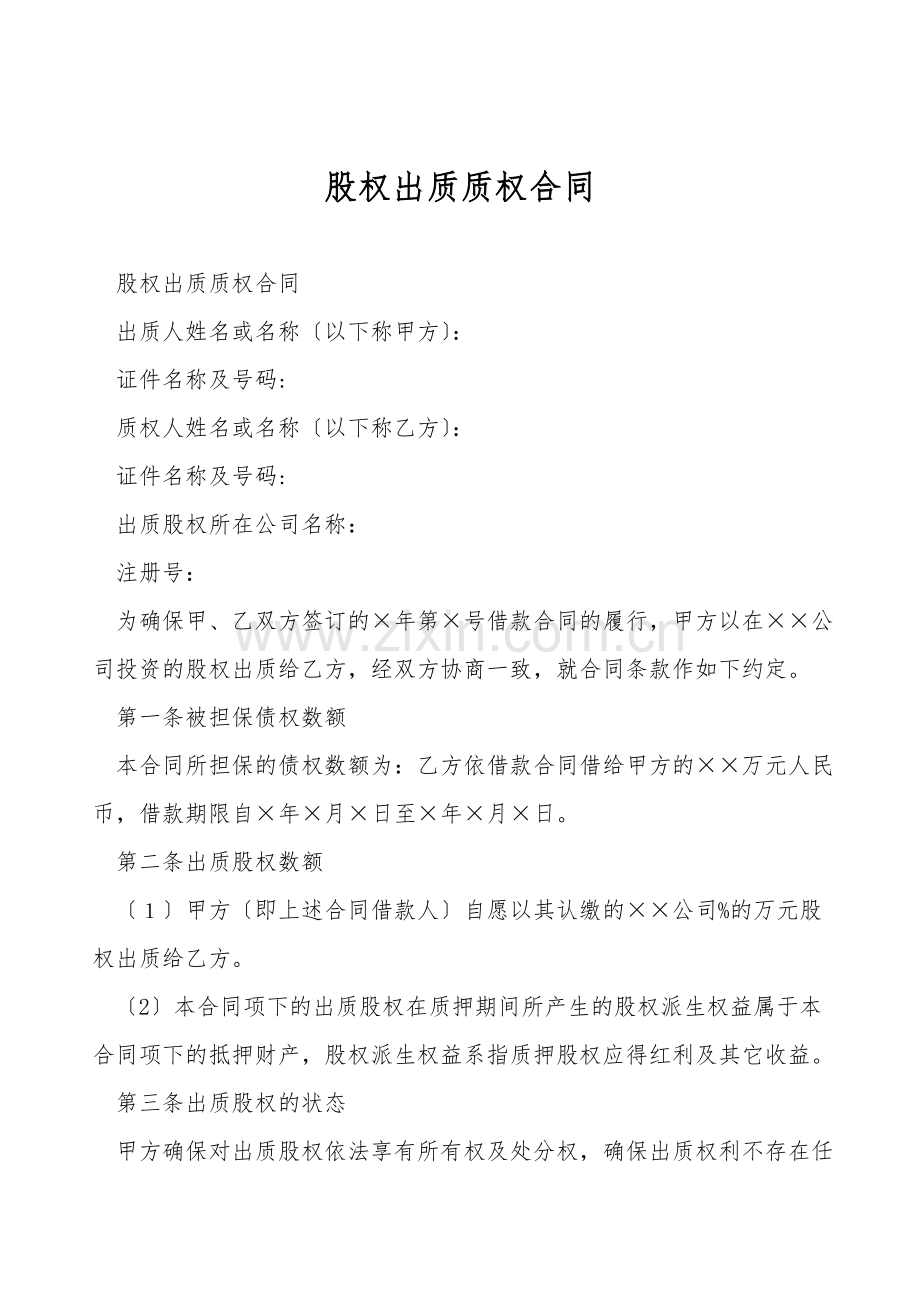 股权出质质权合同

股权出质质权合同

出质人姓名或名称〔以下称甲方〕：

证件名称及号码：

质权人姓名或名称〔以下称乙方〕：

证件名称及号码：

出质股权所在公司名称：

注册号：

为确保甲、乙双方签订的×年第×号借款合同的履行，甲方以在××公司投资的股权出质给乙方，经双方协商一致，就合同条款作如下约定。

第一条被担保债权数额

本合同所担保的债权数额为：乙方依借款合同借给甲方的××万元人民币，借款期限自×年×月×日至×年×月×日。

第二条出质股权数额

〔1〕甲方〔即上述合同借款人〕自愿以其认缴的××公司%的万元股权出质给乙方。

〔2〕本合同项下的出质股权在质押期间所产生的股权派生权益属于本合同项下的抵押财产，股权派生权益系指质押股权应得红利及其它收益。

第三条出质股权的状态

甲方确保对出质股权依法享有所有权及处分权，确保出质权利不存在任

www.zixin.com.cn